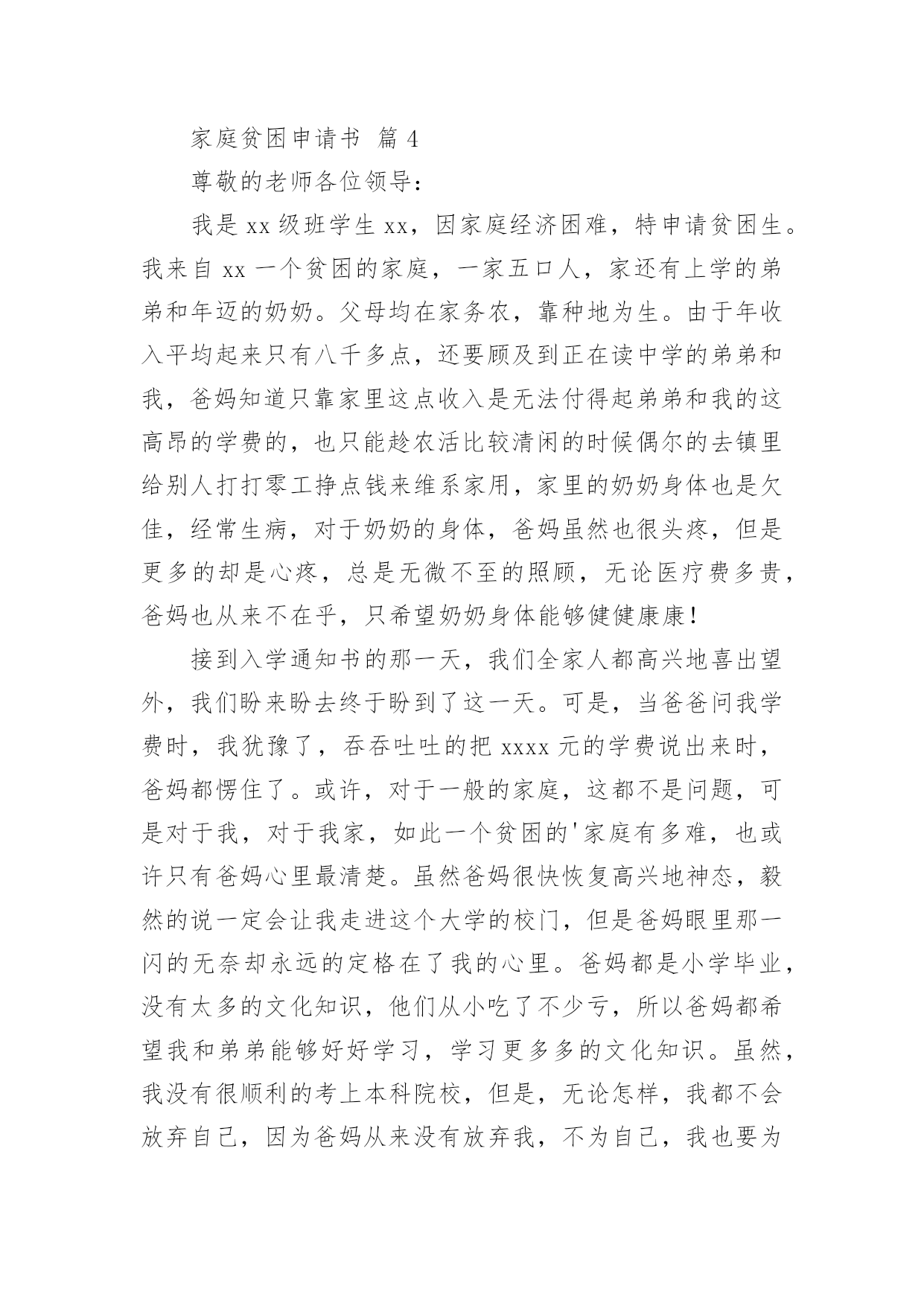 家庭贫困申请书 篇 4

尊敬的老师各位领导：

我是 xx 级班学生 xx，因家庭经济困难，特申请贫困生。我来自 xx 一个贫困的家庭，一家五口人，家还有上学的弟弟和年迈的奶奶。父母均在家务农，靠种地为生。由于年收入平均起来只有八千多点，还要顾及到正在读中学的弟弟和我，爸妈知道只靠家里这点收入是无法付得起弟弟和我的这高昂的学费的，也只能趁农活比较清闲的时候偶尔的去镇里给别人打打零工挣点钱来维系家用，家里的奶奶身体也是欠佳，经常生病，对于奶奶的身体，爸妈虽然也很头疼，但是更多的却是心疼，总是无微不至的照顾，无论医疗费多贵，爸妈也从来不在乎，只希望奶奶身体能够健健康康！

接到入学通知书的那一天，我们全家人都高兴地喜出望外，我们盼来盼去终于盼到了这一天。可是，当爸爸问我学费时，我犹豫了，吞吞吐吐的把 xxxx 元的学费说出来时，爸妈都愣住了。或许，对于一般的家庭，这都不是问题，可是对于我，对于我家，如此一个贫困的'家庭有多难，也或许只有爸妈心里最清楚。虽然爸妈很快恢复高兴地神态，毅然的说一定会让我走进这个大学的校门，但是爸妈眼里那一闪的无奈却永远的定格在了我的心里。爸妈都是小学毕业，没有太多的文化知识，他们从小吃了不少亏，所以爸妈都希望我和弟弟能够好好学习，学习更多多的文化知识。虽然，我没有很顺利的考上本科院校，但是，无论怎样，我都不会放弃自己，因为爸妈从来没有放弃我，不为自己，我也要为